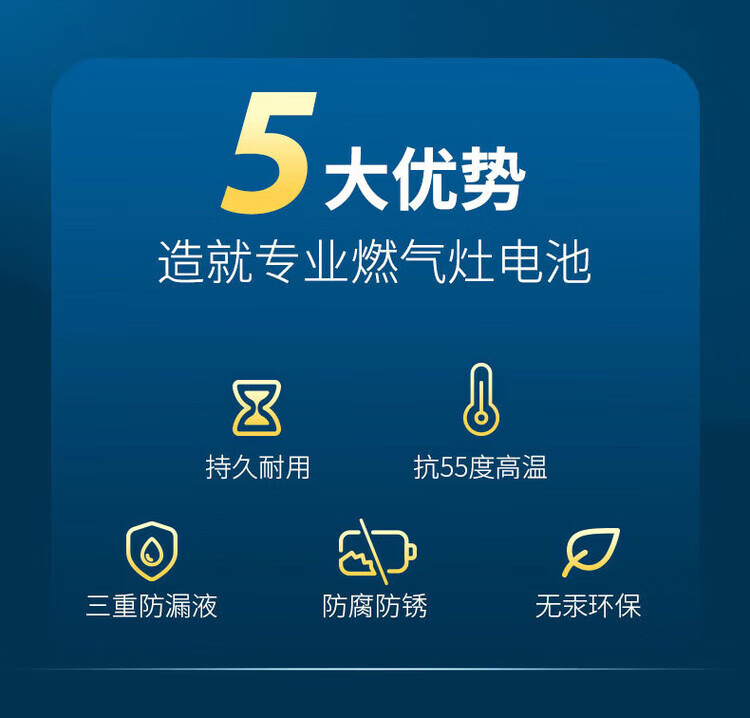 5大优势
造就专业燃气灶电池

持久耐用

抗55度高温

三重防漏液

防腐防锈

无汞环保